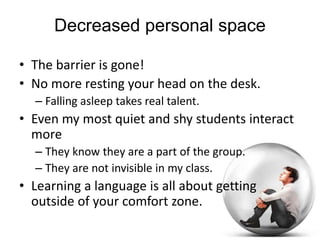 Decreased personal space

• The barrier is gone!
• No more resting your head on the desk.
  – Falling asleep takes real talent.
• Even my most quiet and shy students interact more
  – They know they are a part of the group.
  – They are not invisible in my class.
• Learning a language is all about getting outside of your comfort zone.